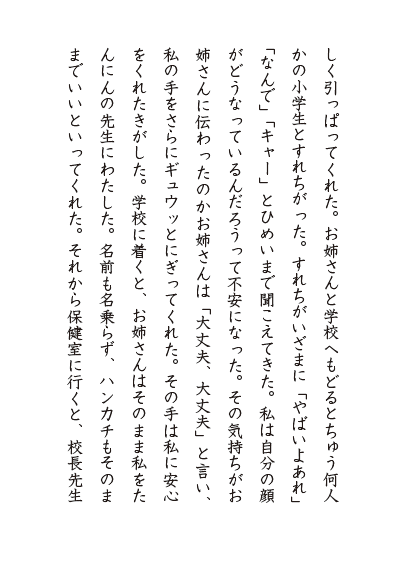 しく引っぱってくれた。お姉さんと学校へもどるとちゅう何人かの小学生とすれちがった。すれちがいざまに「やばいよあれ」「なんで」「キャー」とひめいまで聞こえてきた。私は自分の顔がどうなっているんだろうって不安になった。その気持ちがお姉さんに伝わったのかお姉さんは「大丈夫、大丈夫」と言い、私の手をさらにギュウッとにぎってくれた。その手は私に安心をくれたきがした。学校に着くと、お姉さんはそのまま私をたんにんの先生にわたした。名前も名乗らず、ハンカチもそのままでいいといってくれた。それから保健室に行くと、校長先生